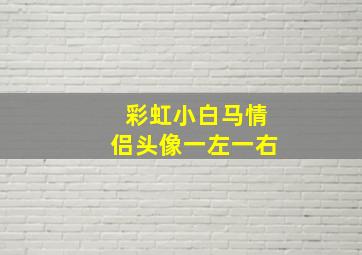 彩虹小白马情侣头像一左一右